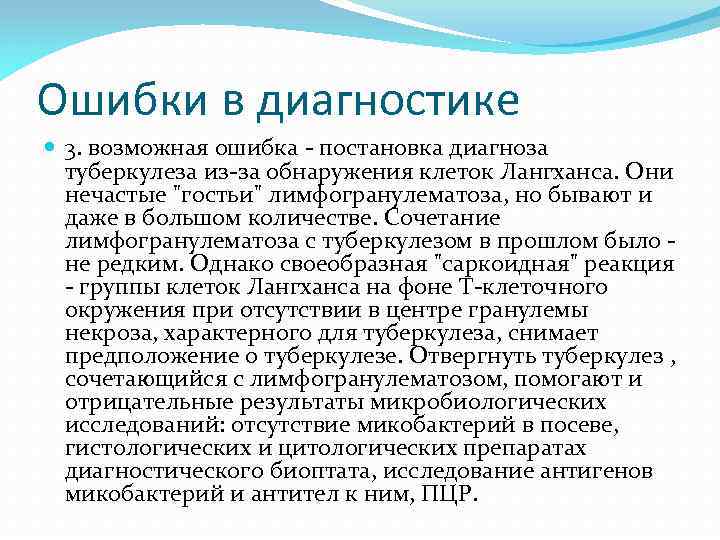 Ошибки в диагностике

3. возможная ошибка - постановка диагноза туберкулеза из-за обнаружения клеток Лангханса. Они нечастые "гостьи" лимфогранулематоза, но бывают и даже в большом количестве. Сочетание лимфогранулематоза с туберкулезом в прошлом было - не редким. Однако своеобразная "саркоидная" реакция - группы клеток Лангханса на фоне Т-клеточного окружения при отсутствии в центре гранулемы некроза, характерного для туберкулеза, снимает предположение о туберкулезе. Отвергнуть туберкулез , сочетающийся с лимфогранулематозом, помогают и отрицательные результаты микробиологических исследований: отсутствие микобактерий в посеве, гистологических и цитологических препаратах диагностического биоптата, исследование антигенов микобактерий и антител к ним, ПЦР.